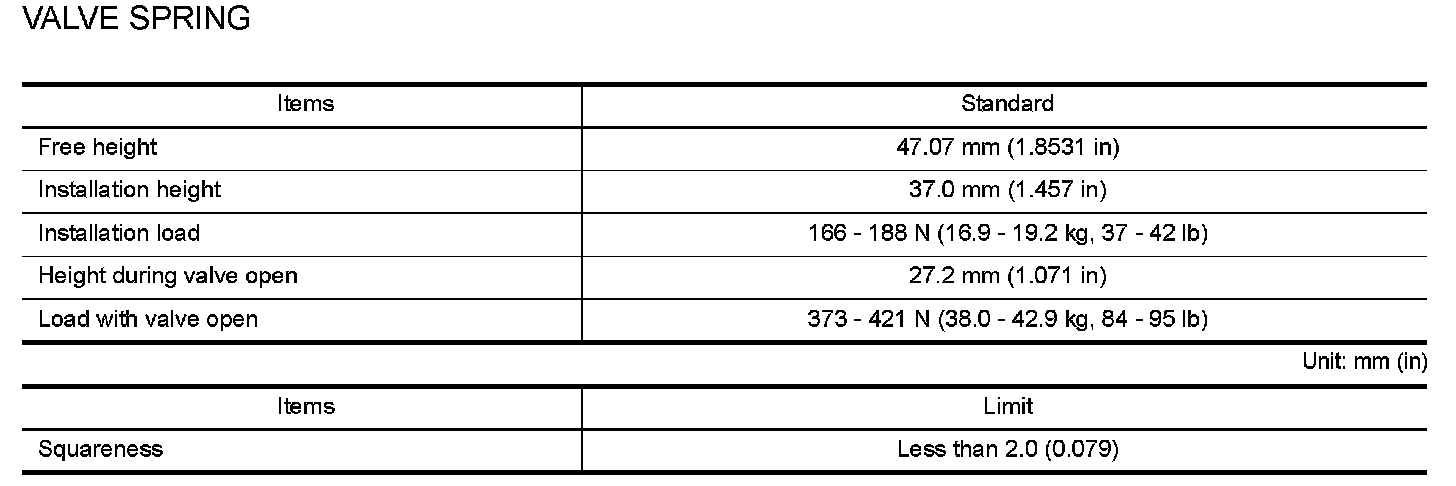 VALVE SPRING

| Items | Standard |
|---|---|
| Free height | 47.07 mm (1.8531 in) |
| Installation height | 37.0 mm (1.457 in) |
| Installation load | 166 - 188 N (16.9 - 19.2 kg, 37 - 42 lb) |
| Height during valve open | 27.2 mm (1.071 in) |
| Load with valve open | 373 - 421 N (38.0 - 42.9 kg, 84 - 95 lb) |

Unit: mm (in)

| Items | Limit |
|---|---|
| Squareness | Less than 2.0 (0.079) |